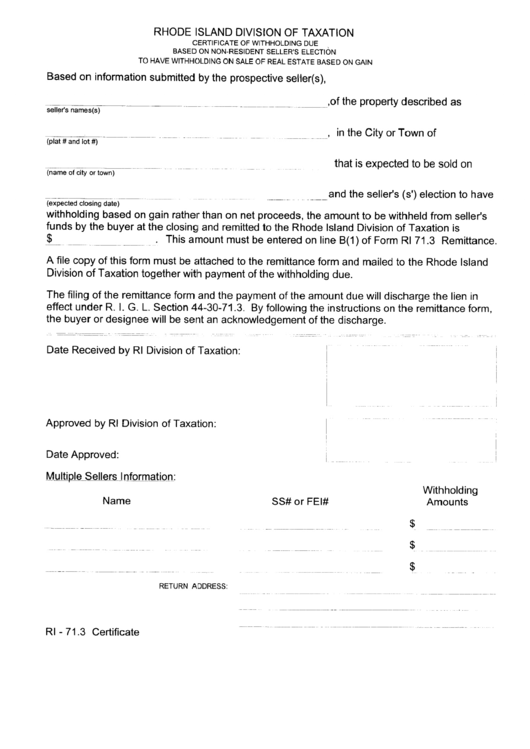 RHODE ISLAND DIVISION OF TAXATION
CERTIFICATE OF WITHHOLDING DUE
BASED ON NON-RESIDENT SELLER'S ELECTION
TO HAVE WITHHOLDING ON SALE OF REAL ESTATE BASED ON GAIN

Based on information submitted by the prospective seller(s),

,of the property described as
seller's names(s)

, in the City or Town of
(plat # and lot #)

that is expected to be sold on
(name of city or town)

and the seller's (s') election to have
(expected closing date)
withholding based on gain rather than on net proceeds, the amount to be withheld from seller's funds by the buyer at the closing and remitted to the Rhode Island Division of Taxation is $ . This amount must be entered on line B(1) of Form RI 71.3 Remittance.

A file copy of this form must be attached to the remittance form and mailed to the Rhode Island Division of Taxation together with payment of the withholding due.

The filing of the remittance form and the payment of the amount due will discharge the lien in effect under R. I. G. L. Section 44-30-71.3. By following the instructions on the remittance form, the buyer or designee will be sent an acknowledgement of the discharge.

Date Received by RI Division of Taxation:

Approved by RI Division of Taxation:

Date Approved:

Multiple Sellers Information:

| Name | SS# or FEI# | Withholding Amounts |
|---|---|---|
| | | $ |
| | | $ |
| | | $ |

RETURN ADDRESS:

RI - 71.3 Certificate